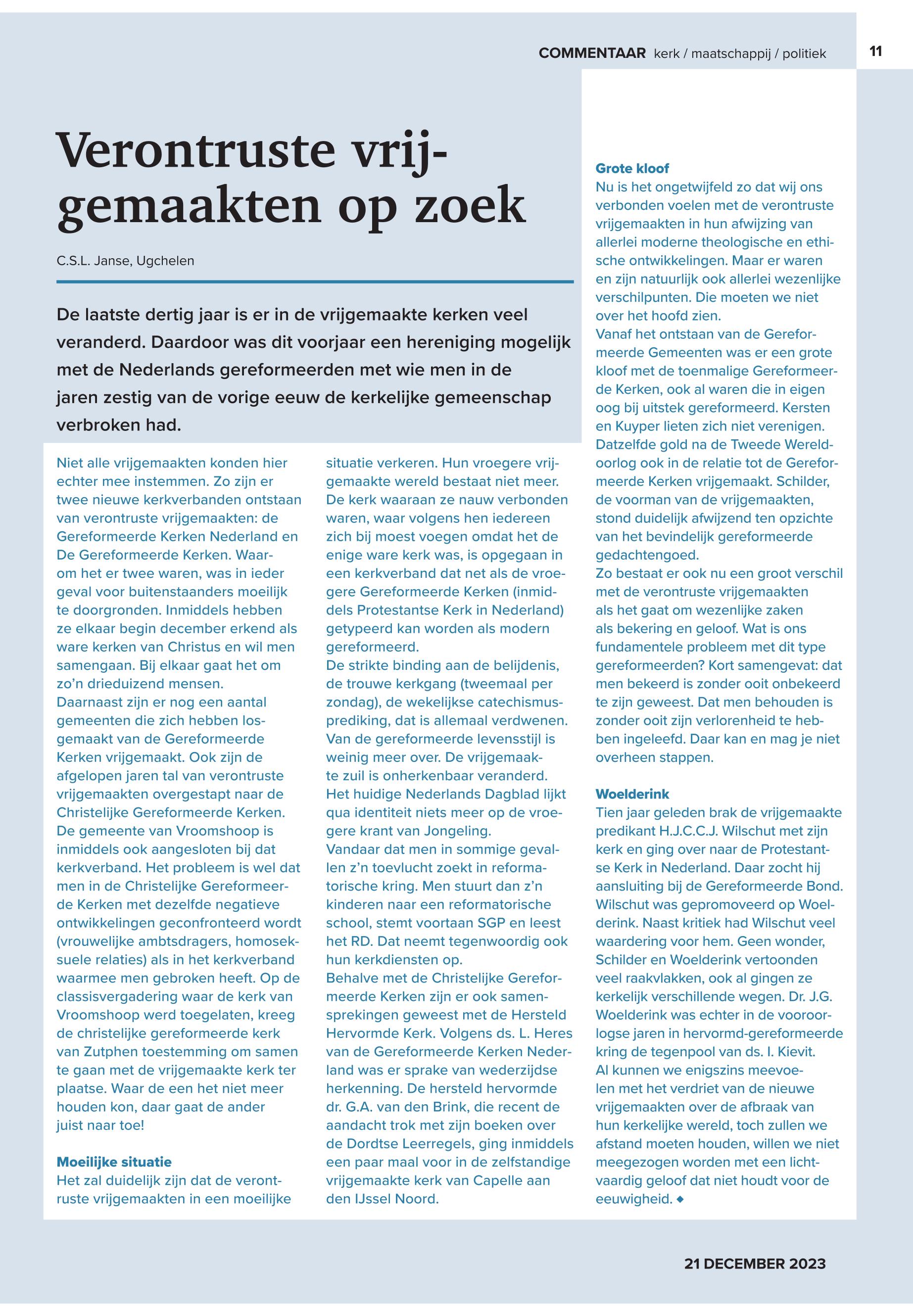 COMMENTAAR kerk / maatschappij / politiek 11

Verontruste vrijgemaakten op zoek

C.S.L. Janse, Ugchelen

De laatste dertig jaar is er in de vrijgemaakte kerken veel veranderd. Daardoor was dit voorjaar een hereniging mogelijk met de Nederlands gereformeerden met wie men in de jaren zestig van de vorige eeuw de kerkelijke gemeenschap verbroken had.

Niet alle vrijgemaakten konden hier echter mee instemmen. Zo zijn er twee nieuwe kerkverbanden ontstaan van verontruste vrijgemaakten: de Gereformeerde Kerken Nederland en De Gereformeerde Kerken. Waarom het er twee waren, was in ieder geval voor buitenstaanders moeilijk te doorgronden. Inmiddels hebben ze elkaar begin december erkend als ware kerken van Christus en wil men samengaan. Bij elkaar gaat het om zo'n drieduizend mensen.
Daarnaast zijn er nog een aantal gemeenten die zich hebben losgemaakt van de Gereformeerde Kerken vrijgemaakt. Ook zijn de afgelopen jaren tal van verontruste vrijgemaakten overgestapt naar de Christelijke Gereformeerde Kerken. De gemeente van Vroomshoop is inmiddels ook aangesloten bij dat kerkverband. Het probleem is wel dat men in de Christelijke Gereformeerde Kerken met dezelfde negatieve ontwikkelingen geconfronteerd wordt (vrouwelijke ambtsdragers, homoseksuele relaties) als in het kerkverband waarmee men gebroken heeft. Op de classisvergadering waar de kerk van Vroomshoop werd toegelaten, kreeg de christelijke gereformeerde kerk van Zutphen toestemming om samen te gaan met de vrijgemaakte kerk ter plaatse. Waar de een het niet meer houden kon, daar gaat de ander juist naar toe!

Moeilijke situatie
Het zal duidelijk zijn dat de verontruste vrijgemaakten in een moeilijke situatie verkeren. Hun vroegere vrijgemaakte wereld bestaat niet meer. De kerk waaraan ze nauw verbonden waren, waar volgens hen iedereen zich bij moest voegen omdat het de enige ware kerk was, is opgegaan in een kerkverband dat net als de vroegere Gereformeerde Kerken (inmiddels Protestantse Kerk in Nederland) getypeerd kan worden als modern gereformeerd.
De strikte binding aan de belijdenis, de trouwe kerkgang (tweemaal per zondag), de wekelijkse catechismusprediking, dat is allemaal verdwenen. Van de gereformeerde levensstijl is weinig meer over. De vrijgemaakte zuil is onherkenbaar veranderd. Het huidige Nederlands Dagblad lijkt qua identiteit niets meer op de vroegere krant van Jongeling.
Vandaar dat men in sommige gevallen z'n toevlucht zoekt in reformatorische kring. Men stuurt dan z'n kinderen naar een reformatorische school, stemt voortaan SGP en leest het RD. Dat neemt tegenwoordig ook hun kerkdiensten op.
Behalve met de Christelijke Gereformeerde Kerken zijn er ook samensprekingen geweest met de Hersteld Hervormde Kerk. Volgens ds. L. Heres van de Gereformeerde Kerken Nederland was er sprake van wederzijdse herkenning. De hersteld hervormde dr. G.A. van den Brink, die recent de aandacht trok met zijn boeken over de Dordtse Leerregels, ging inmiddels een paar maal voor in de zelfstandige vrijgemaakte kerk van Capelle aan den IJssel Noord.

Grote kloof
Nu is het ongetwijfeld zo dat wij ons verbonden voelen met de verontruste vrijgemaakten in hun afwijzing van allerlei moderne theologische en ethische ontwikkelingen. Maar er waren en zijn natuurlijk ook allerlei wezenlijke verschilpunten. Die moeten we niet over het hoofd zien.
Vanaf het ontstaan van de Gereformeerde Gemeenten was er een grote kloof met de toenmalige Gereformeerde Kerken, ook al waren die in eigen oog bij uitstek gereformeerd. Kersten en Kuyper lieten zich niet verenigen. Datzelfde gold na de Tweede Wereldoorlog ook in de relatie tot de Gereformeerde Kerken vrijgemaakt. Schilder, de voorman van de vrijgemaakten, stond duidelijk afwijzend ten opzichte van het bevindelijk gereformeerde gedachtengoed.
Zo bestaat er ook nu een groot verschil met de verontruste vrijgemaakten als het gaat om wezenlijke zaken als bekering en geloof. Wat is ons fundamentele probleem met dit type gereformeerden? Kort samengevat: dat men bekeerd is zonder ooit onbekeerd te zijn geweest. Dat men behouden is zonder ooit zijn verlorenheid te hebben ingeleefd. Daar kan en mag je niet overheen stappen.

Woelderink
Tien jaar geleden brak de vrijgemaakte predikant H.J.C.C.J. Wilschut met zijn kerk en ging over naar de Protestantse Kerk in Nederland. Daar zocht hij aansluiting bij de Gereformeerde Bond. Wilschut was gepromoveerd op Woelderink. Naast kritiek had Wilschut veel waardering voor hem. Geen wonder, Schilder en Woelderink vertoonden veel raakvlakken, ook al gingen ze kerkelijk verschillende wegen. Dr. J.G. Woelderink was echter in de vooroorlogse jaren in hervormd-gereformeerde kring de tegenpool van ds. I. Kievit.
Al kunnen we enigszins meevoelen met het verdriet van de nieuwe vrijgemaakten over de afbraak van hun kerkelijke wereld, toch zullen we afstand moeten houden, willen we niet meegezogen worden met een lichtvaardig geloof dat niet houdt voor de eeuwigheid. ◆

21 DECEMBER 2023